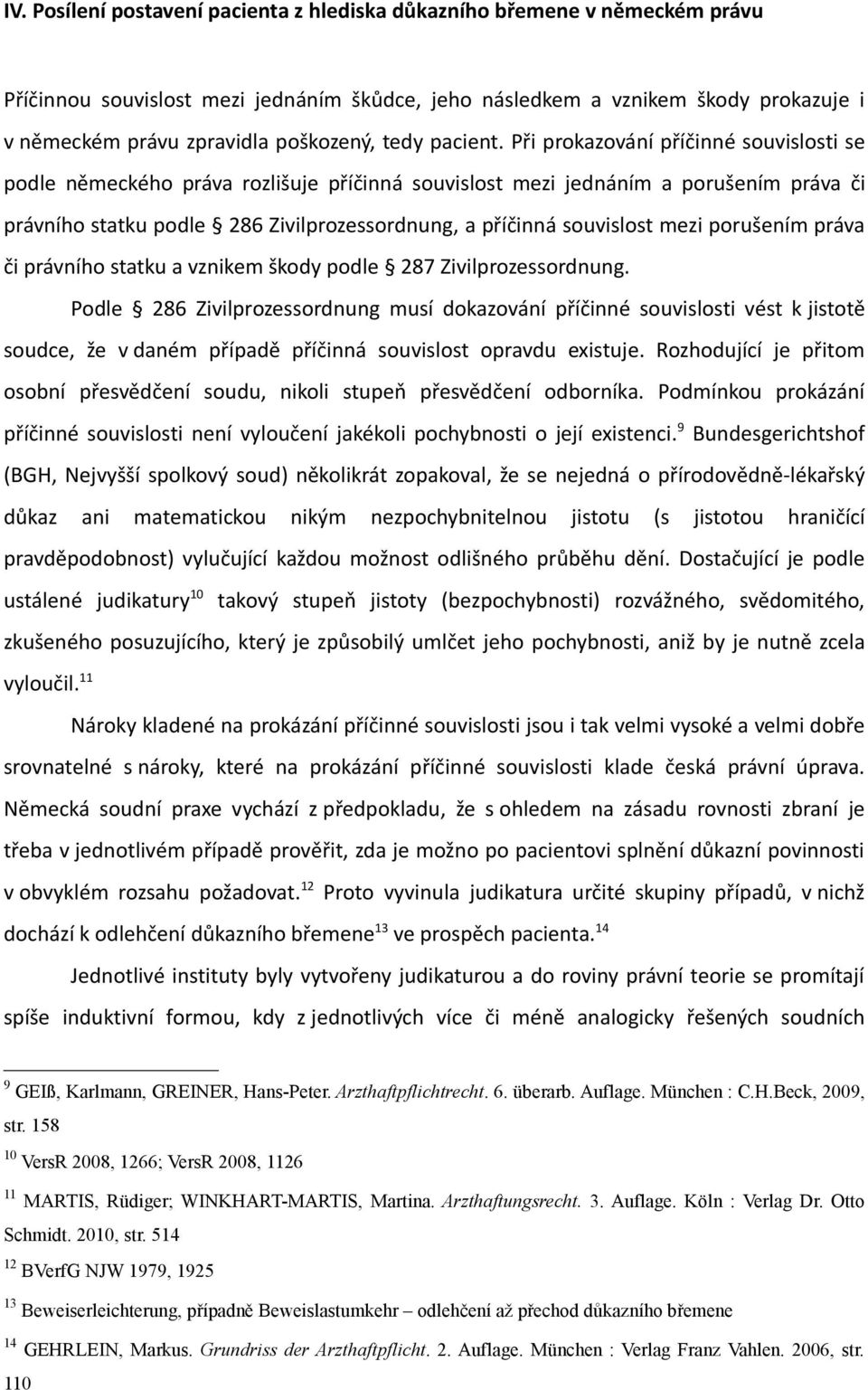 IV. Posílení postavení pacienta z hlediska důkazního břemene v německém právu

Příčinnou souvislost mezi jednáním škůdce, jeho následkem a vznikem škody prokazuje i v německém právu zpravidla poškozený, tedy pacient. Při prokazování příčinné souvislosti se podle německého práva rozlišuje příčinná souvislost mezi jednáním a porušením práva či právního statku podle § 286 Zivilprozessordnung, a příčinná souvislost mezi porušením práva či právního statku a vznikem škody podle § 287 Zivilprozessordnung.

Podle § 286 Zivilprozessordnung musí dokazování příčinné souvislosti vést k jistotě soudce, že v daném případě příčinná souvislost opravdu existuje. Rozhodující je přitom osobní přesvědčení soudu, nikoli stupeň přesvědčení odborníka. Podmínkou prokázání příčinné souvislosti není vyloučení jakékoli pochybnosti o její existenci.$^{9}$ Bundesgerichtshof (BGH, Nejvyšší spolkový soud) několikrát zopakoval, že se nejedná o přírodovědně-lékařský důkaz ani matematickou nikým nezpochybnitelnou jistotu (s jistotou hraničící pravděpodobnost) vylučující každou možnost odlišného průběhu dění. Dostačující je podle ustálené judikatury$^{10}$ takový stupeň jistoty (bezpochybnosti) rozvážného, svědomitého, zkušeného posuzujícího, který je způsobilý umlčet jeho pochybnosti, aniž by je nutně zcela vyloučil.$^{11}$

Nároky kladené na prokázání příčinné souvislosti jsou i tak velmi vysoké a velmi dobře srovnatelné s nároky, které na prokázání příčinné souvislosti klade česká právní úprava. Německá soudní praxe vychází z předpokladu, že s ohledem na zásadu rovnosti zbraní je třeba v jednotlivém případě prověřit, zda je možno po pacientovi splnění důkazní povinnosti v obvyklém rozsahu požadovat.$^{12}$ Proto vyvinula judikatura určité skupiny případů, v nichž dochází k odlehčení důkazního břemene$^{13}$ ve prospěch pacienta.$^{14}$

Jednotlivé instituty byly vytvořeny judikaturou a do roviny právní teorie se promítají spíše induktivní formou, kdy z jednotlivých více či méně analogicky řešených soudních

$^{9}$ GEIß, Karlmann, GREINER, Hans-Peter. Arzthaftpflichtrecht. 6. überarb. Auflage. München : C.H.Beck, 2009, str. 158

$^{10}$ VersR 2008, 1266; VersR 2008, 1126

$^{11}$ MARTIS, Rüdiger; WINKHART-MARTIS, Martina. Arzthaftungsrecht. 3. Auflage. Köln : Verlag Dr. Otto Schmidt. 2010, str. 514

$^{12}$ BVerfG NJW 1979, 1925

$^{13}$ Beweiserleichterung, případně Beweislastumkehr – odlehčení až přechod důkazního břemene

$^{14}$ GEHRLEIN, Markus. Grundriss der Arzthaftpflicht. 2. Auflage. München : Verlag Franz Vahlen. 2006, str. 110